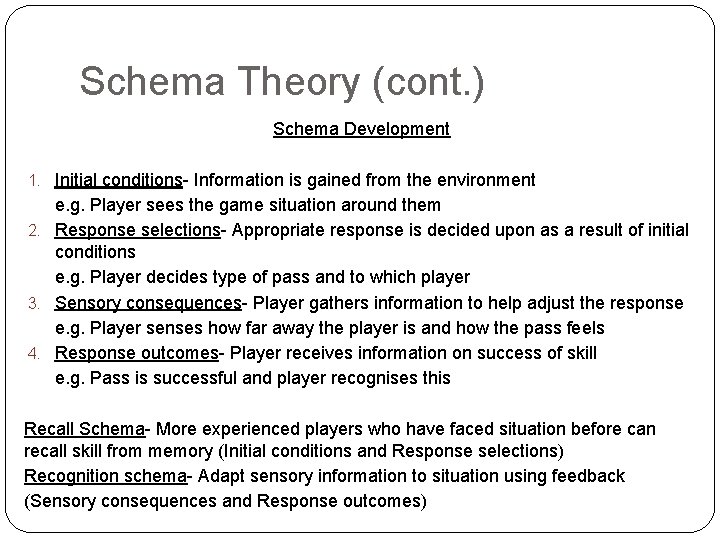 Schema Theory (cont.)

Schema Development

1. Initial conditions- Information is gained from the environment
e.g. Player sees the game situation around them
2. Response selections- Appropriate response is decided upon as a result of initial conditions
e.g. Player decides type of pass and to which player
3. Sensory consequences- Player gathers information to help adjust the response
e.g. Player senses how far away the player is and how the pass feels
4. Response outcomes- Player receives information on success of skill
e.g. Pass is successful and player recognises this

Recall Schema- More experienced players who have faced situation before can recall skill from memory (Initial conditions and Response selections)
Recognition schema- Adapt sensory information to situation using feedback (Sensory consequences and Response outcomes)